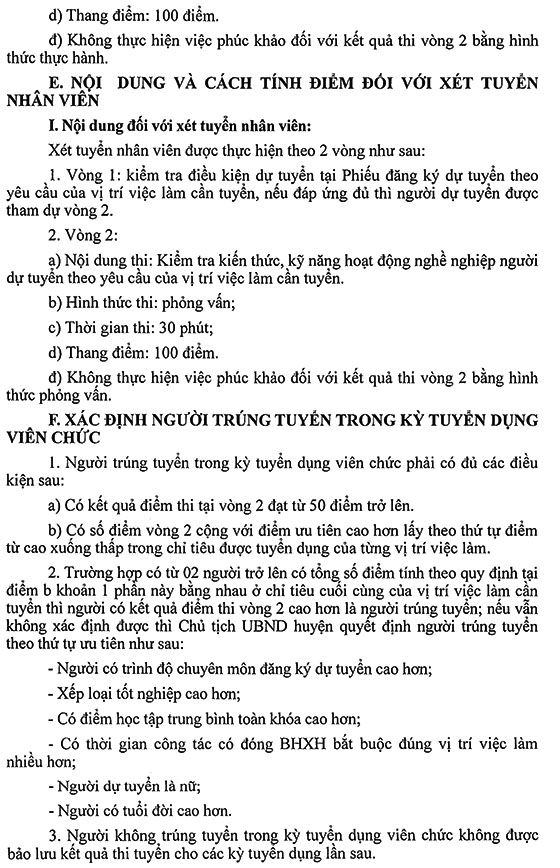 d) Thang điểm: 100 điểm.

đ) Không thực hiện việc phúc khảo đối với kết quả thi vòng 2 bằng hình thức thực hành.

E. NỘI DUNG VÀ CÁCH TÍNH ĐIỂM ĐỐI VỚI XÉT TUYỂN NHÂN VIÊN

I. Nội dung đối với xét tuyển nhân viên:

Xét tuyển nhân viên được thực hiện theo 2 vòng như sau:

1. Vòng 1: kiểm tra điều kiện dự tuyển tại Phiếu đăng ký dự tuyển theo yêu cầu của vị trí việc làm cần tuyển, nếu đáp ứng đủ thì người dự tuyển được tham dự vòng 2.

2. Vòng 2:

a) Nội dung thi: Kiểm tra kiến thức, kỹ năng hoạt động nghề nghiệp người dự tuyển theo yêu cầu của vị trí việc làm cần tuyển.

b) Hình thức thi: phỏng vấn;

c) Thời gian thi: 30 phút;

d) Thang điểm: 100 điểm.

đ) Không thực hiện việc phúc khảo đối với kết quả thi vòng 2 bằng hình thức phỏng vấn.

F. XÁC ĐỊNH NGƯỜI TRÚNG TUYỂN TRONG KỲ TUYỂN DỤNG VIÊN CHỨC

1. Người trúng tuyển trong kỳ tuyển dụng viên chức phải có đủ các điều kiện sau:

a) Có kết quả điểm thi tại vòng 2 đạt từ 50 điểm trở lên.

b) Có số điểm vòng 2 cộng với điểm ưu tiên cao hơn lấy theo thứ tự điểm từ cao xuống thấp trong chỉ tiêu được tuyển dụng của từng vị trí việc làm.

2. Trường hợp có từ 02 người trở lên có tổng số điểm tính theo quy định tại điểm b khoản 1 phần này bằng nhau ở chỉ tiêu cuối cùng của vị trí việc làm cần tuyển thì người có kết quả điểm thi vòng 2 cao hơn là người trúng tuyển; nếu vẫn không xác định được thì Chủ tịch UBND huyện quyết định người trúng tuyển theo thứ tự ưu tiên như sau:

- Người có trình độ chuyên môn đăng ký dự tuyển cao hơn;

- Xếp loại tốt nghiệp cao hơn;

- Có điểm học tập trung bình toàn khóa cao hơn;

- Có thời gian công tác có đóng BHXH bắt buộc đúng vị trí việc làm nhiều hơn;

- Người dự tuyển là nữ;

- Người có tuổi đời cao hơn.

3. Người không trúng tuyển trong kỳ tuyển dụng viên chức không được bảo lưu kết quả thi tuyển cho các kỳ tuyển dụng lần sau.